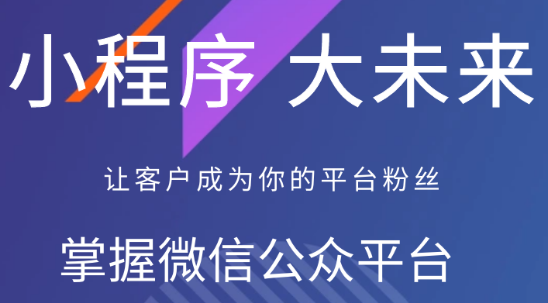 小程序 大未来

让客户成为你的平台粉丝

掌握微信公众平台